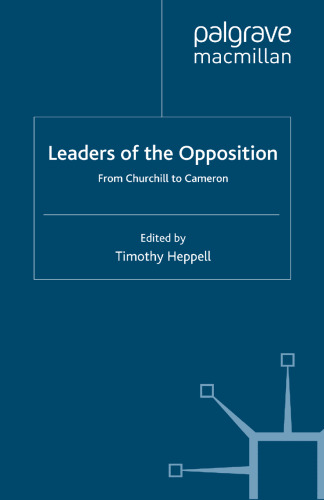 palgrave
macmillan

Leaders of the Opposition

From Churchill to Cameron

Edited by
Timothy Heppell